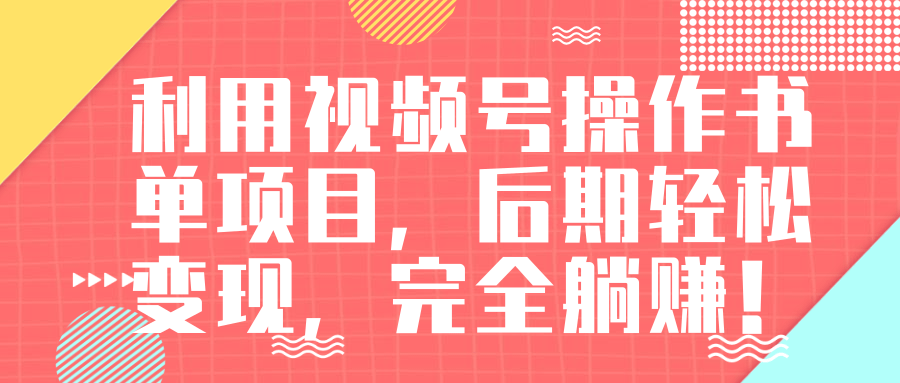 利用视频号操作书单项目，后期轻松变现，完全躺赚！